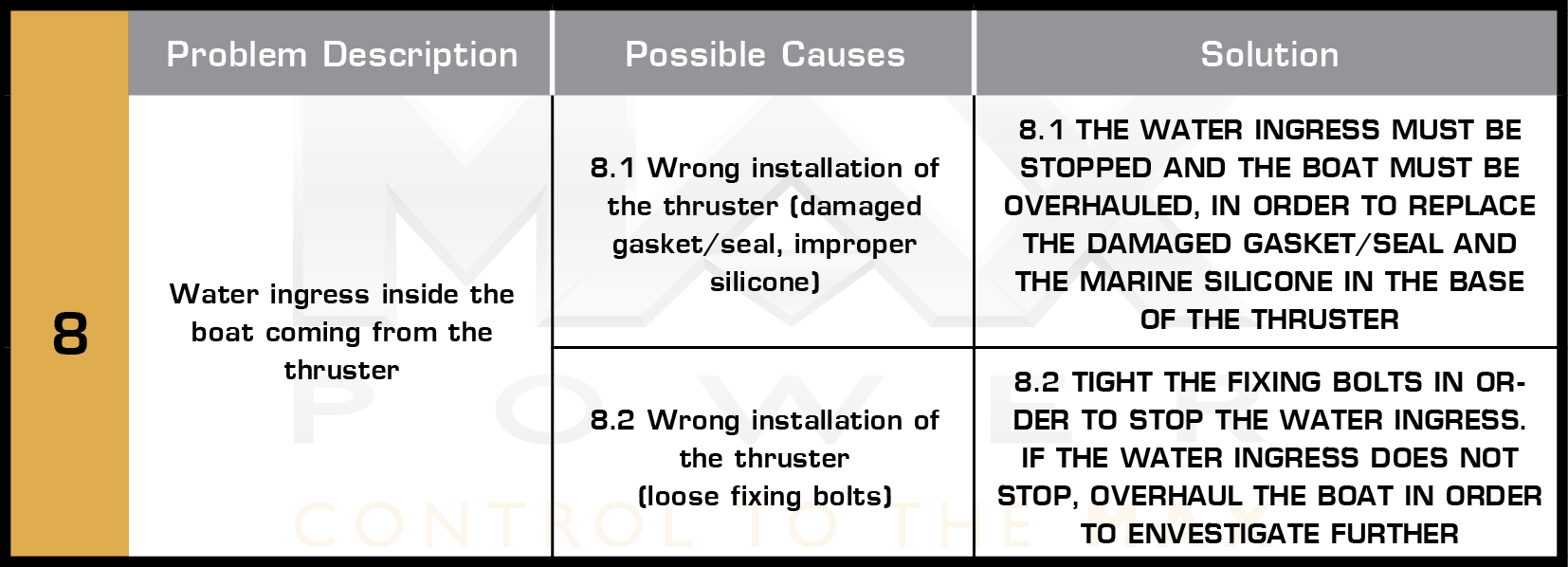 |   | Problem Description | Possible Causes | Solution |
|---|---|---|---|
| 8 | Water ingress inside the boat coming from the thruster | 8.1 Wrong installation of the thruster (damaged gasket/seal, improper silicone) | 8.1 THE WATER INGRESS MUST BE STOPPED AND THE BOAT MUST BE OVERHAULED, IN ORDER TO REPLACE THE DAMAGED GASKET/SEAL AND THE MARINE SILICONE IN THE BASE OF THE THRUSTER |
|   |   | 8.2 Wrong installation of the thruster (loose fixing bolts) | 8.2 TIGHT THE FIXING BOLTS IN ORDER TO STOP THE WATER INGRESS. IF THE WATER INGRESS DOES NOT STOP, OVERHAUL THE BOAT IN ORDER TO ENVESTIGATE FURTHER |

MAX POWER
CONTROL TO THE MAX